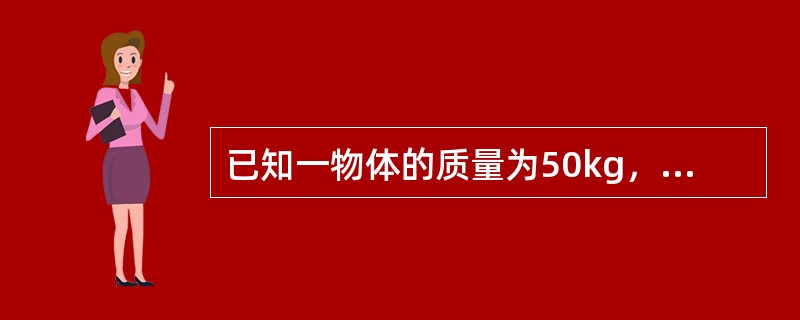 已知一物体的质量为50kg，...